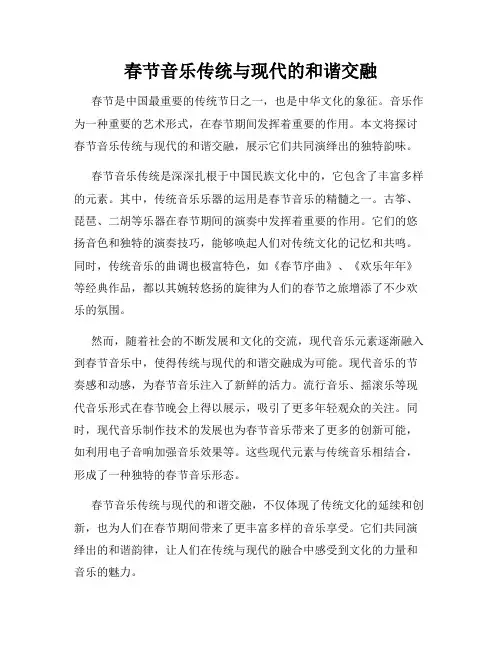 春节音乐传统与现代的和谐交融

春节是中国最重要的传统节日之一，也是中华文化的象征。音乐作为一种重要的艺术形式，在春节期间发挥着重要的作用。本文将探讨春节音乐传统与现代的和谐交融，展示它们共同演绎出的独特韵味。

春节音乐传统是深深扎根于中国民族文化中的，它包含了丰富多样的元素。其中，传统音乐乐器的运用是春节音乐的精髓之一。古筝、琵琶、二胡等乐器在春节期间的演奏中发挥着重要的作用。它们的悠扬音色和独特的演奏技巧，能够唤起人们对传统文化的记忆和共鸣。同时，传统音乐的曲调也极富特色，如《春节序曲》、《欢乐年年》等经典作品，都以其婉转悠扬的旋律为人们的春节之旅增添了不少欢乐的氛围。

然而，随着社会的不断发展和文化的交流，现代音乐元素逐渐融入到春节音乐中，使得传统与现代的和谐交融成为可能。现代音乐的节奏感和动感，为春节音乐注入了新鲜的活力。流行音乐、摇滚乐等现代音乐形式在春节晚会上得以展示，吸引了更多年轻观众的关注。同时，现代音乐制作技术的发展也为春节音乐带来了更多的创新可能，如利用电子音响加强音乐效果等。这些现代元素与传统音乐相结合，形成了一种独特的春节音乐形态。

春节音乐传统与现代的和谐交融，不仅体现了传统文化的延续和创新，也为人们在春节期间带来了更丰富多样的音乐享受。它们共同演绎出的和谐韵律，让人们在传统与现代的融合中感受到文化的力量和音乐的魅力。